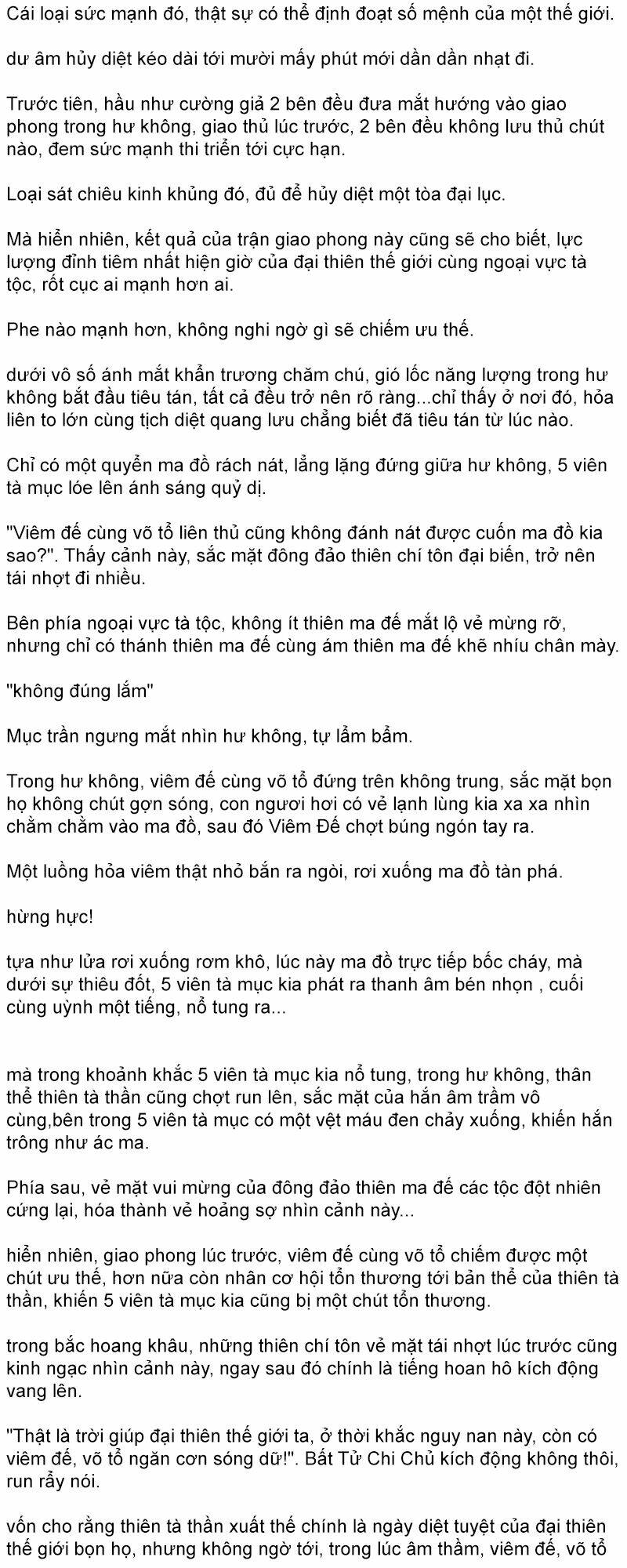 Cái loại sức mạnh đó, thật sự có thể định đoạt số mệnh của một thế giới.

dư âm hủy diệt kéo dài tới mười mấy phút mới dần dần nhạt đi.

Trước tiên, hầu như cường giả 2 bên đều đưa mắt hướng vào giao phong trong hư không, giao thủ lúc trước, 2 bên đều không lưu thủ chút nào, đem sức mạnh thi triển tới cực hạn.

Loại sát chiêu kinh khủng đó, đủ để hủy diệt một tòa đại lục.

Mà hiển nhiên, kết quả của trận giao phong này cũng sẽ cho biết, lực lượng đỉnh tiêm nhất hiện giờ của đại thiên thế giới cùng ngoại vực tà tộc, rốt cục ai mạnh hơn ai.

Phe nào mạnh hơn, không nghi ngờ gì sẽ chiếm ưu thế.

dưới vô số ánh mắt khẩn trương chăm chú, gió lốc năng lượng trong hư không bắt đầu tiêu tán, tất cả đều trở nên rõ ràng...chỉ thấy ở nơi đó, hỏa liên to lớn cùng tịch diệt quang lưu chẳng biết đã tiêu tán từ lúc nào.

Chỉ có một quyển ma đồ rách nát, lẳng lặng đứng giữa hư không, 5 viên tà mục lóe lên ánh sáng quỷ dị.

"Viêm đế cùng võ tổ liên thủ cũng không đánh nát được cuốn ma đồ kia sao?". Thấy cảnh này, sắc mặt đông đảo thiên chí tôn đại biến, trở nên tái nhợt đi nhiều.

Bên phía ngoại vực tà tộc, không ít thiên ma đế mắt lộ vẻ mừng rỡ, nhưng chỉ có thánh thiên ma đế cùng ám thiên ma đế khẽ nhíu chân mày.

"không đúng lắm"

Mục trần ngưng mắt nhìn hư không, tự lẩm bẩm.

Trong hư không, viêm đế cùng võ tổ đứng trên không trung, sắc mặt bọn họ không chút gợn sóng, con ngươi hơi có vẻ lạnh lùng kia xa xa nhìn chằm chằm vào ma đồ, sau đó Viêm Đế chợt búng ngón tay ra.

Một luồng hỏa viêm thật nhỏ bắn ra ngòi, rơi xuống ma đồ tàn phá.

hừng hực!

tựa như lửa rơi xuống rơm khô, lúc này ma đồ trực tiếp bốc cháy, mà dưới sự thiêu đốt, 5 viên tà mục kia phát ra thanh âm bén nhọn , cuối cùng uỳnh một tiếng, nổ tung ra...

mà trong khoảnh khắc 5 viên tà mục kia nổ tung, trong hư không, thân thể thiên tà thần cũng chợt run lên, sắc mặt của hắn âm trầm vô cùng,bên trong 5 viên tà mục có một vệt máu đen chảy xuống, khiến hắn trông như ác ma.

Phía sau, vẻ mặt vui mừng của đông đảo thiên ma đế các tộc đột nhiên cứng lại, hóa thành vẻ hoảng sợ nhìn cảnh này...

hiển nhiên, giao phong lúc trước, viêm đế cùng võ tổ chiếm được một chút ưu thế, hơn nữa còn nhân cơ hội tổn thương tới bản thể của thiên tà thần, khiến 5 viên tà mục kia cũng bị một chút tổn thương.

trong bắc hoang khâu, những thiên chí tôn vẻ mặt tái nhợt lúc trước cũng kinh ngạc nhìn cảnh này, ngay sau đó chính là tiếng hoan hô kích động vang lên.

"Thật là trời giúp đại thiên thế giới ta, ở thời khắc nguy nan này, còn có viêm đế, võ tổ ngăn cơn sóng dữ!". Bất Tử Chi Chủ kích động không thôi, run rẩy nói.

vốn cho rằng thiên tà thần xuất thế chính là ngày diệt tuyệt của đại thiên thế giới bọn họ, nhưng không ngờ tới, trong lúc âm thầm, viêm đế, võ tổ